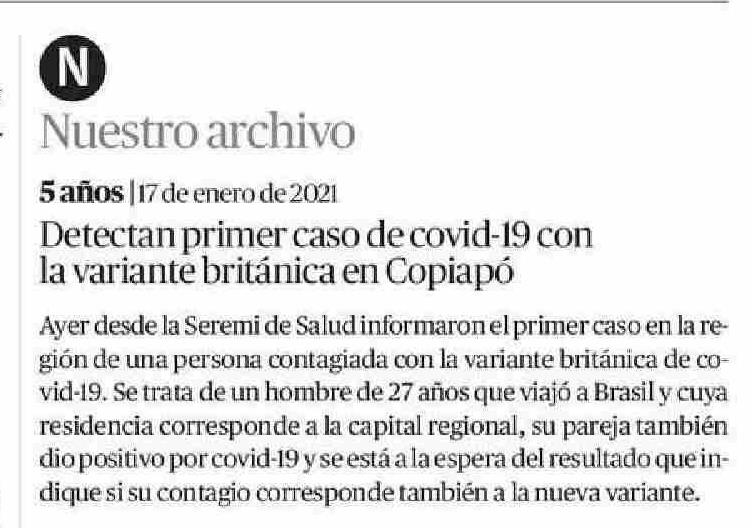 N

Nuestro archivo

5 años | 17 de enero de 2021

Detectan primer caso de covid-19 con la variante británica en Copiapó

Ayer desde la Seremi de Salud informaron el primer caso en la región de una persona contagiada con la variante británica de covid-19. Se trata de un hombre de 27 años que viajó a Brasil y cuya residencia corresponde a la capital regional, su pareja también dio positivo por covid-19 y se está a la espera del resultado que indique si su contagio corresponde también a la nueva variante.